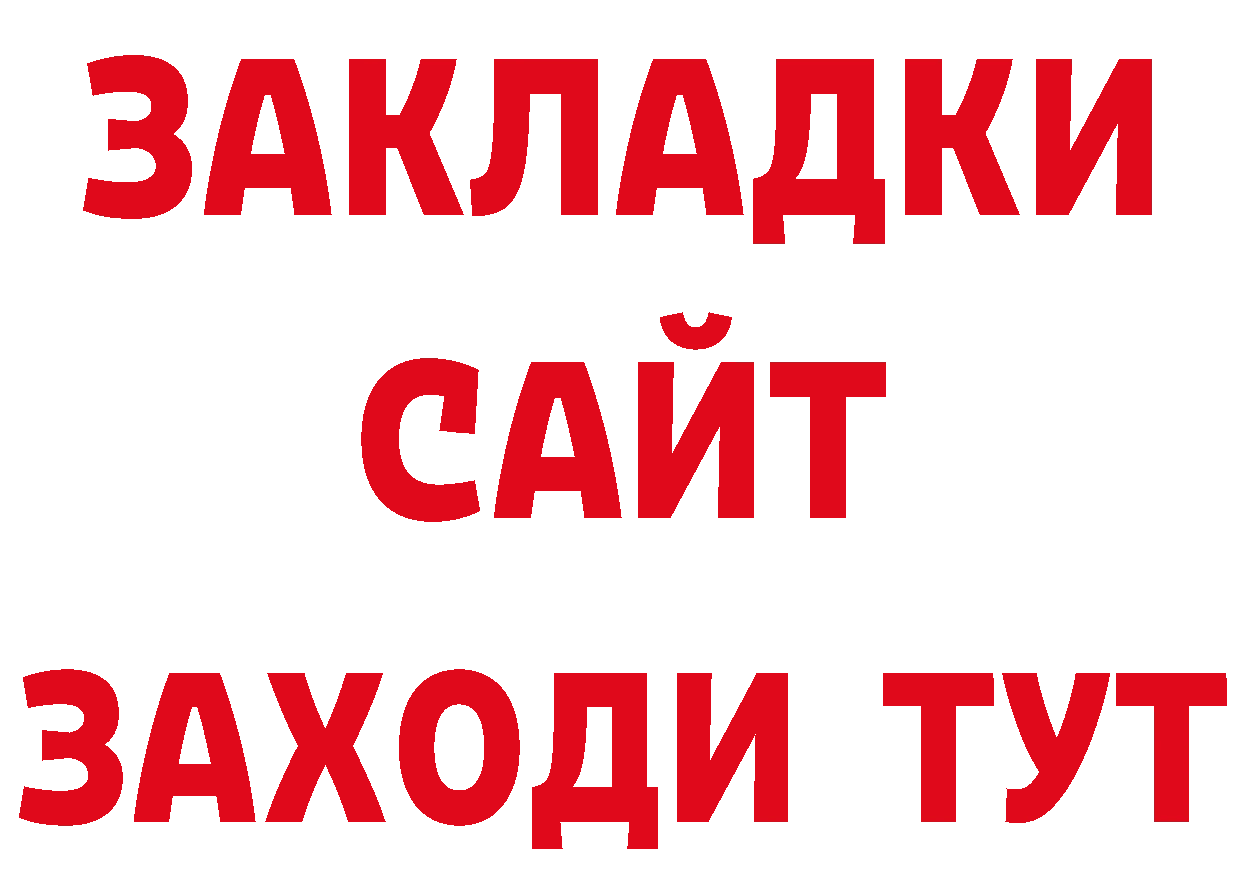 ЗАКЛАДКИ
САЙТ
ЗАХОДИ ТУТ